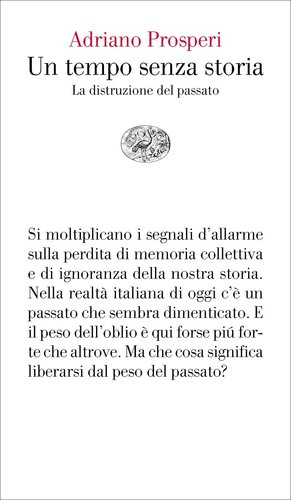 Adriano Prosperi
Un tempo senza storia
La distruzione del passato

Si moltiplicano i segnali d'allarme sulla perdita di memoria collettiva e di ignoranza della nostra storia. Nella realtà italiana di oggi c'è un passato che sembra dimenticato. E il peso dell'oblio è qui forse piú forte che altrove. Ma che cosa significa liberarsi dal peso del passato?